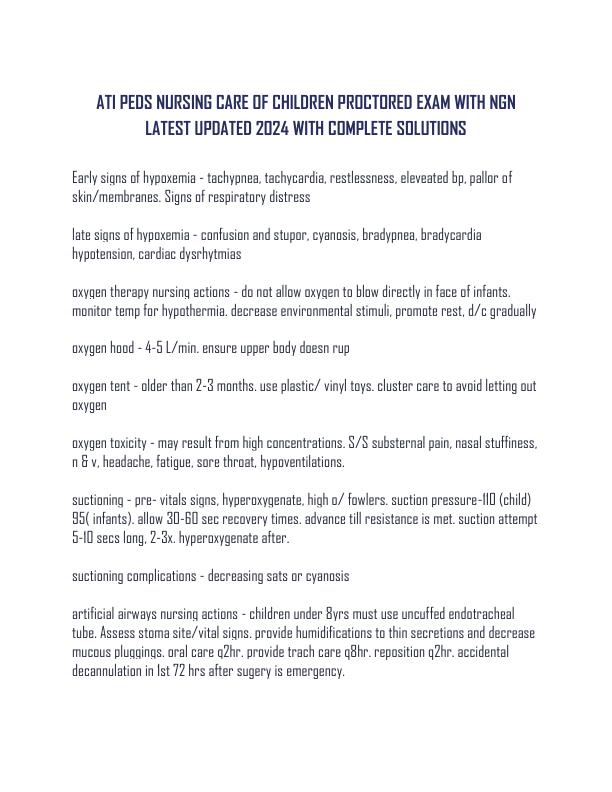 ATI PEDS NURSING CARE OF CHILDREN PROCTORED EXAM WITH NGN LATEST UPDATED 2024 WITH COMPLETE SOLUTIONS

Early signs of hypoxemia - tachypnea, tachycardia, restlessness, eleveated bp, pallor of skin/membranes. Signs of respiratory distress

late signs of hypoxemia - confusion and stupor, cyanosis, bradypnea, bradycardia hypotension, cardiac dysrhytmias

oxygen therapy nursing actions - do not allow oxygen to blow directly in face of infants. monitor temp for hypothermia. decrease environmental stimuli, promote rest, d/c gradually

oxygen hood - 4-5 L/min. ensure upper body doesn rup

oxygen tent - older than 2-3 months. use plastic/ vinyl toys. cluster care to avoid letting out oxygen

oxygen toxicity - may result from high concentrations. S/S substernal pain, nasal stuffiness, n & v, headache, fatigue, sore throat, hypoventilations.

suctioning - pre- vitals signs, hyperoxygenate, high o/ fowlers. suction pressure-110 (child) 95( infants). allow 30-60 sec recovery times. advance till resistance is met. suction attempt 5-10 secs long, 2-3x. hyperoxygenate after.

suctioning complications - decreasing sats or cyanosis

artificial airways nursing actions - children under 8yrs must use uncuffed endotracheal tube. Assess stoma site/vital signs. provide humidifications to thin secretions and decrease mucous pluggings. oral care q2hr. provide trach care q8hr. reposition q2hr. accidental decannulation in 1st 72 hrs after sugery is emergency.